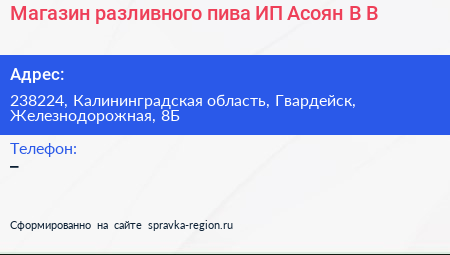 Магазин разливного пива ИП Асоян В В

Адрес:

238224, Калининградская область, Гвардейск, Железнодорожная, 8Б

Телефон:

–

Сформированно на сайте spravka-region.ru